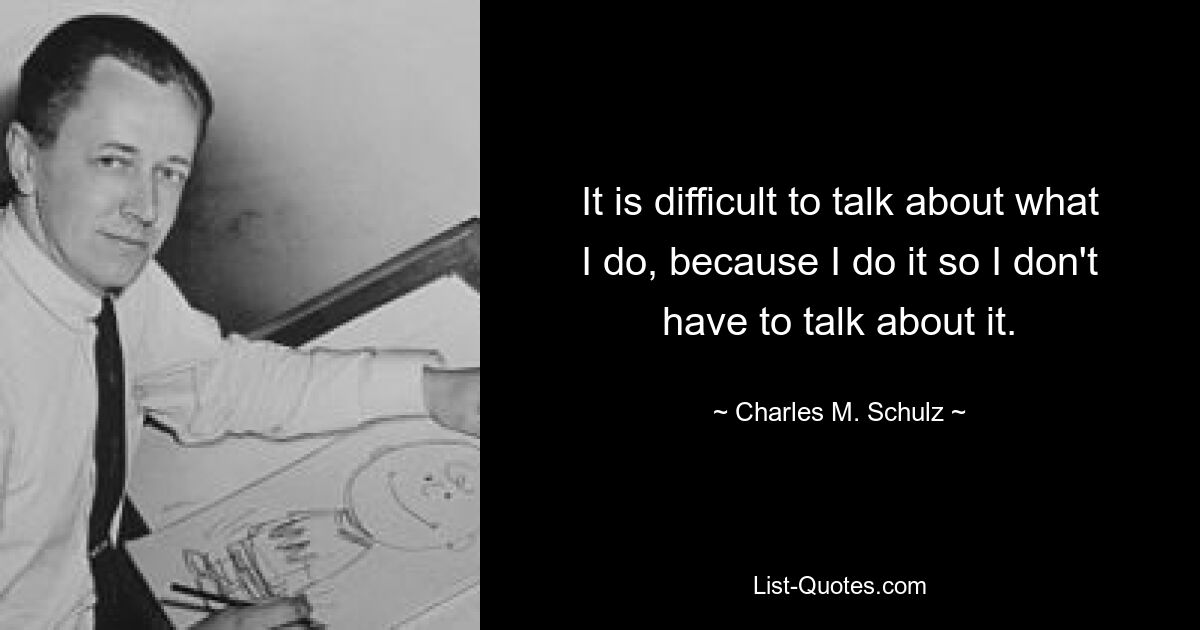 It is difficult to talk about what I do, because I do it so I don't have to talk about it.

~ Charles M. Schulz ~

List-Quotes.com